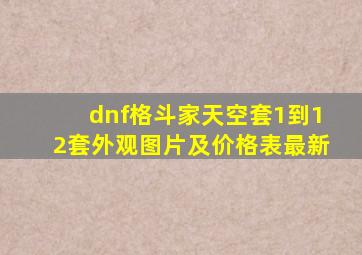 dnf格斗家天空套1到12套外观图片及价格表最新